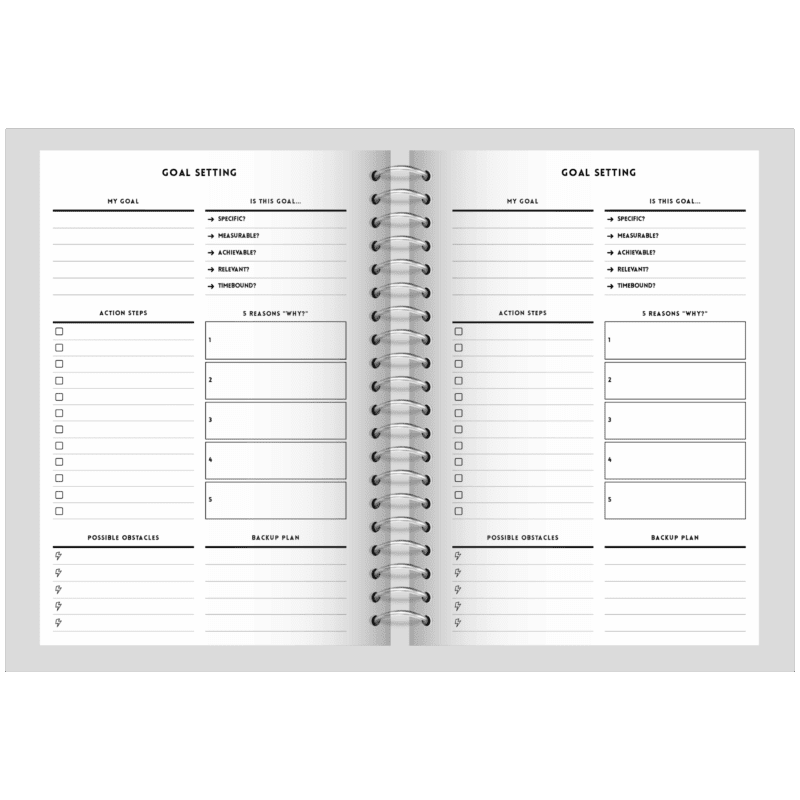 GOAL SETTING

MY GOAL

IS THIS GOAL...

→ SPECIFIC?
→ MEASURABLE?
→ ACHIEVABLE?
→ RELEVANT?
→ TIMEBOUND?

ACTION STEPS

5 REASONS "WHY?"

1
2
3
4
5

POSSIBLE OBSTACLES

BACKUP PLAN

GOAL SETTING

MY GOAL

IS THIS GOAL...

→ SPECIFIC?
→ MEASURABLE?
→ ACHIEVABLE?
→ RELEVANT?
→ TIMEBOUND?

ACTION STEPS

5 REASONS "WHY?"

1
2
3
4
5

POSSIBLE OBSTACLES

BACKUP PLAN